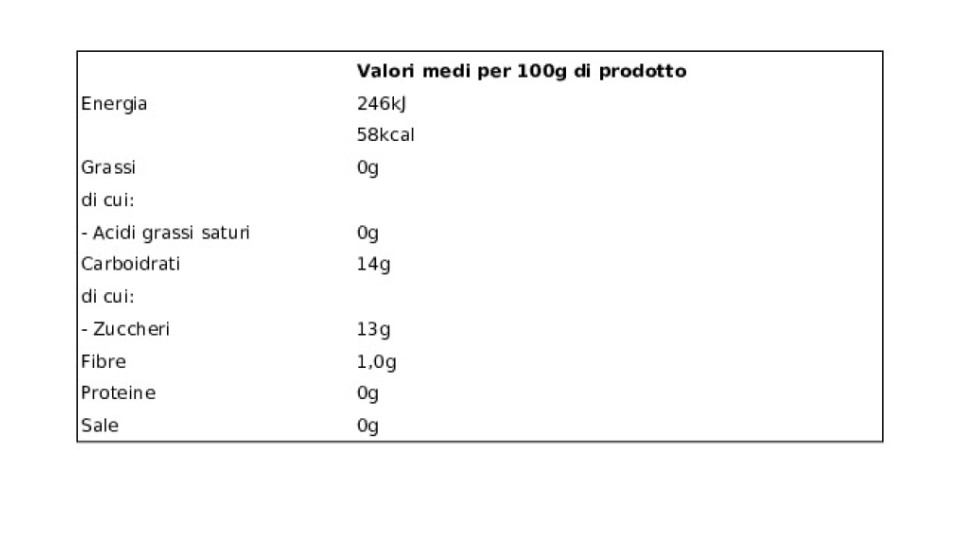 | | Valori medi per 100g di prodotto |
|---|---|
| Energia | 246kJ |
| | 58kcal |
| Grassi | 0g |
| di cui: | |
| - Acidi grassi saturi | 0g |
| Carboidrati | 14g |
| di cui: | |
| - Zuccheri | 13g |
| Fibre | 1,0g |
| Proteine | 0g |
| Sale | 0g |